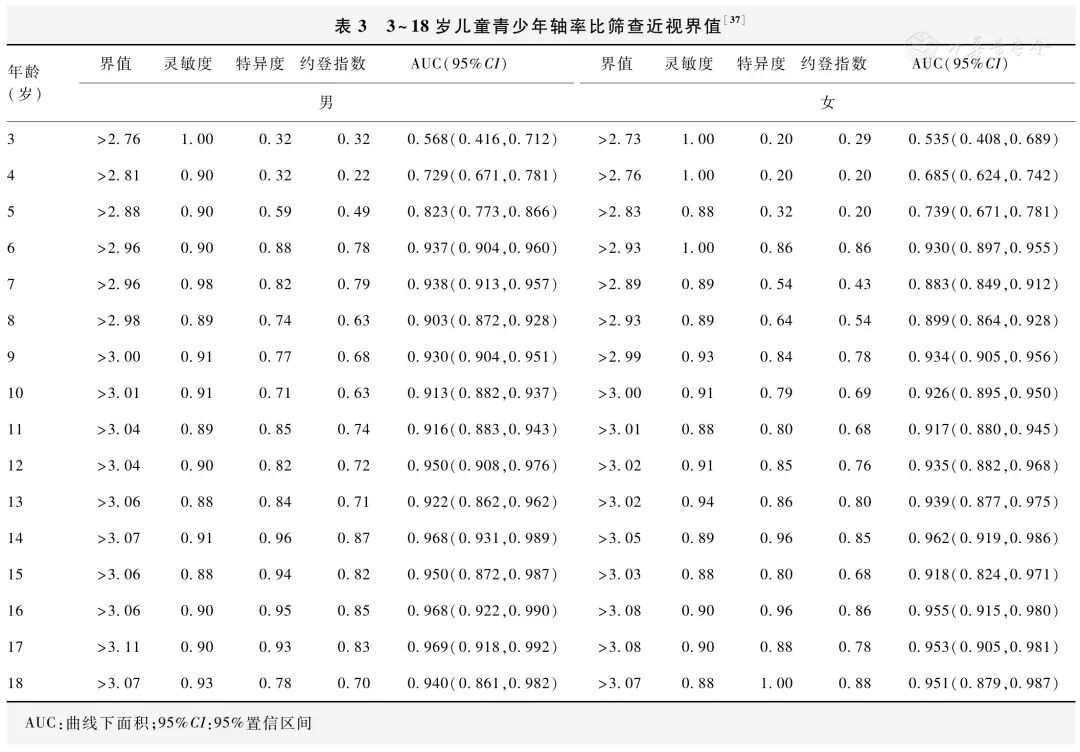 表 3　3~18 岁儿童青少年轴率比筛查近视界值$^{[37]}$

| 年龄（岁） | 界值 | 灵敏度 | 特异度 | 约登指数 | AUC（95%CI） | 界值 | 灵敏度 | 特异度 | 约登指数 | AUC（95%CI） |
|---|---|---|---|---|---|---|---|---|---|---|
| | 男 | | | | | 女 | | | | |
| 3 | >2.76 | 1.00 | 0.32 | 0.32 | 0.568（0.416，0.712） | >2.73 | 1.00 | 0.20 | 0.29 | 0.535（0.408，0.689） |
| 4 | >2.81 | 0.90 | 0.32 | 0.22 | 0.729（0.671，0.781） | >2.76 | 1.00 | 0.20 | 0.20 | 0.685（0.624，0.742） |
| 5 | >2.88 | 0.90 | 0.59 | 0.49 | 0.823（0.773，0.866） | >2.83 | 0.88 | 0.32 | 0.20 | 0.739（0.671，0.781） |
| 6 | >2.96 | 0.90 | 0.88 | 0.78 | 0.937（0.904，0.960） | >2.93 | 1.00 | 0.86 | 0.86 | 0.930（0.897，0.955） |
| 7 | >2.96 | 0.98 | 0.82 | 0.79 | 0.938（0.913，0.957） | >2.89 | 0.89 | 0.54 | 0.43 | 0.883（0.849，0.912） |
| 8 | >2.98 | 0.89 | 0.74 | 0.63 | 0.903（0.872，0.928） | >2.93 | 0.89 | 0.64 | 0.54 | 0.899（0.864，0.928） |
| 9 | >3.00 | 0.91 | 0.77 | 0.68 | 0.930（0.904，0.951） | >2.99 | 0.93 | 0.84 | 0.78 | 0.934（0.905，0.956） |
| 10 | >3.01 | 0.91 | 0.71 | 0.63 | 0.913（0.882，0.937） | >3.00 | 0.91 | 0.79 | 0.69 | 0.926（0.895，0.950） |
| 11 | >3.04 | 0.89 | 0.85 | 0.74 | 0.916（0.883，0.943） | >3.01 | 0.88 | 0.80 | 0.68 | 0.917（0.880，0.945） |
| 12 | >3.04 | 0.90 | 0.82 | 0.72 | 0.950（0.908，0.976） | >3.02 | 0.91 | 0.85 | 0.76 | 0.935（0.882，0.968） |
| 13 | >3.06 | 0.88 | 0.84 | 0.71 | 0.922（0.862，0.962） | >3.02 | 0.94 | 0.86 | 0.80 | 0.939（0.877，0.975） |
| 14 | >3.07 | 0.91 | 0.96 | 0.87 | 0.968（0.931，0.989） | >3.05 | 0.89 | 0.96 | 0.85 | 0.962（0.919，0.986） |
| 15 | >3.06 | 0.88 | 0.94 | 0.82 | 0.950（0.872，0.987） | >3.03 | 0.88 | 0.80 | 0.68 | 0.918（0.824，0.971） |
| 16 | >3.06 | 0.90 | 0.95 | 0.85 | 0.968（0.922，0.990） | >3.08 | 0.90 | 0.96 | 0.86 | 0.955（0.915，0.980） |
| 17 | >3.11 | 0.90 | 0.93 | 0.83 | 0.969（0.918，0.992） | >3.08 | 0.90 | 0.88 | 0.78 | 0.953（0.905，0.981） |
| 18 | >3.07 | 0.93 | 0.78 | 0.70 | 0.940（0.861，0.982） | >3.07 | 0.88 | 1.00 | 0.88 | 0.951（0.879，0.987） |

AUC：曲线下面积；95%CI：95%置信区间